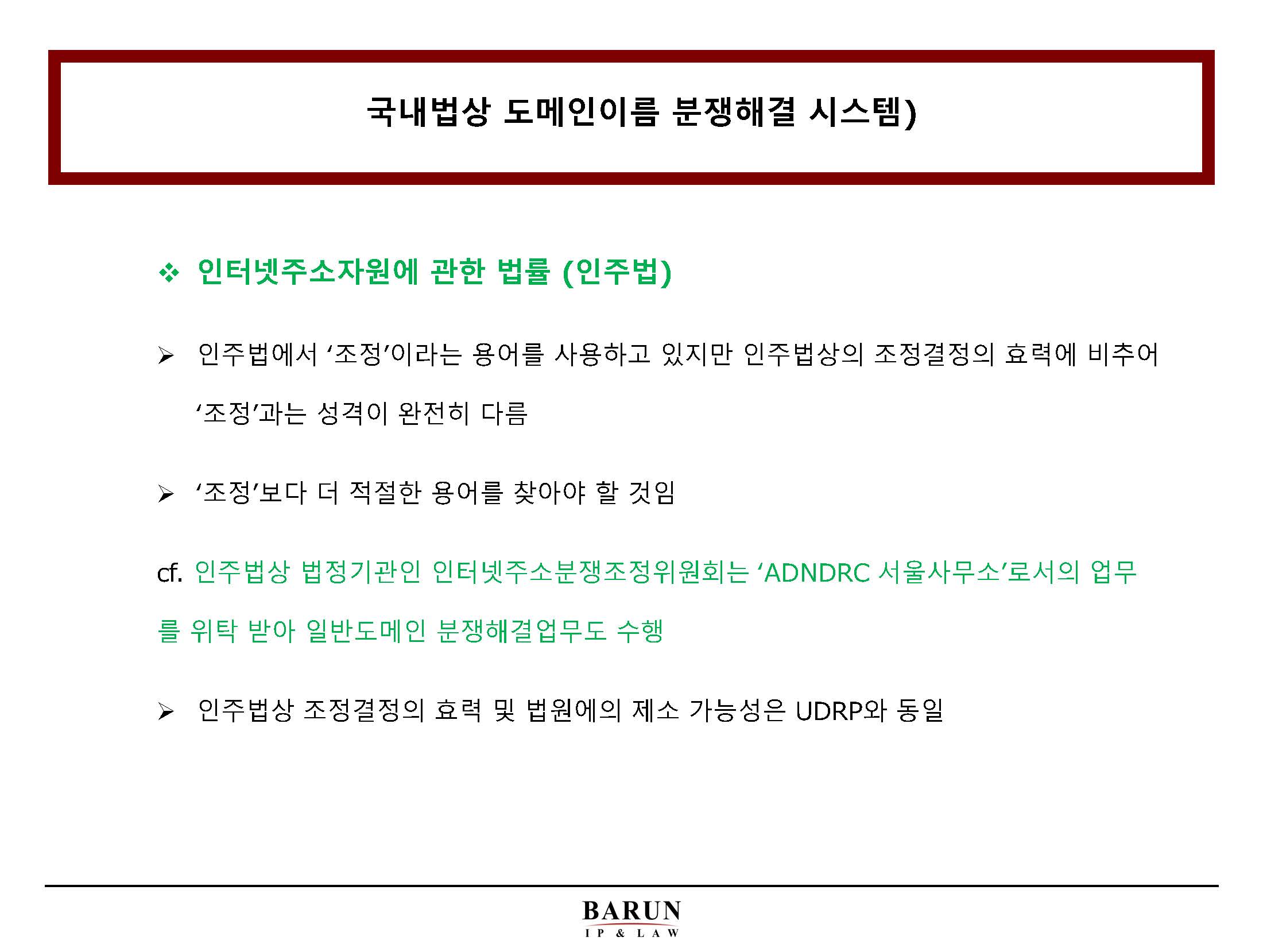 국내법상 도메인이름 분쟁해결 시스템)

❖ 인터넷주소자원에 관한 법률 (인주법)

➢ 인주법에서 ‘조정’이라는 용어를 사용하고 있지만 인주법상의 조정결정의 효력에 비추어 ‘조정’과는 성격이 완전히 다름

➢ ‘조정’보다 더 적절한 용어를 찾아야 할 것임

cf. 인주법상 법정기관인 인터넷주소분쟁조정위원회는 ‘ADNDRC 서울사무소’로서의 업무를 위탁 받아 일반도메인 분쟁해결업무도 수행

➢ 인주법상 조정결정의 효력 및 법원에의 제소 가능성은 UDRP와 동일

BARUN
IP & LAW